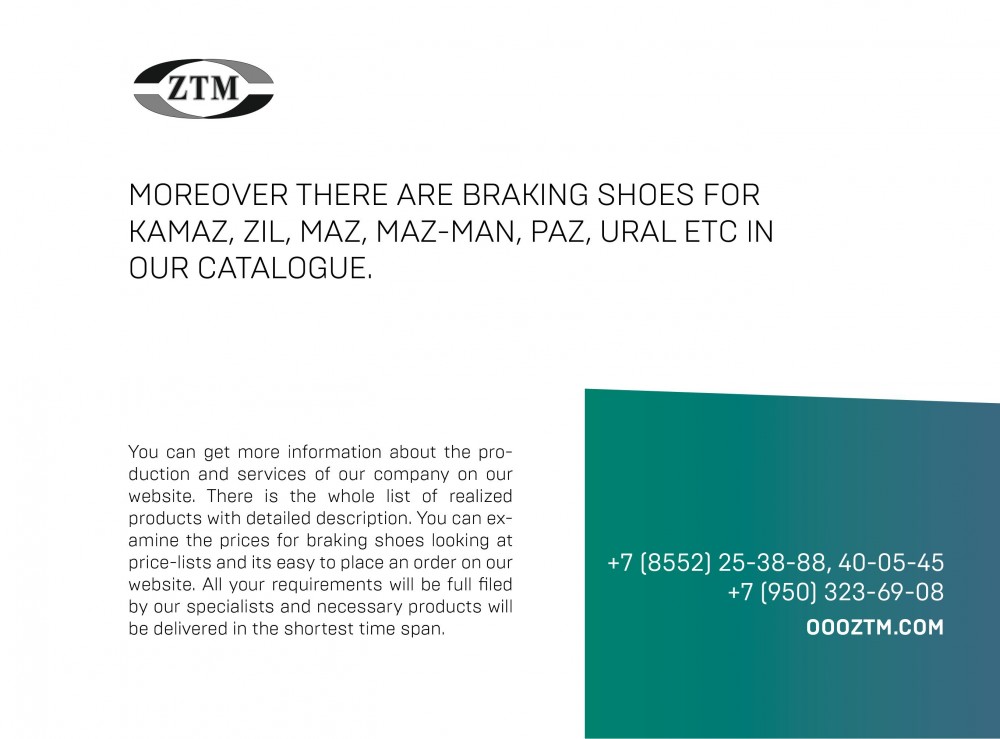 ZTM

MOREOVER THERE ARE BRAKING SHOES FOR KAMAZ, ZIL, MAZ, MAZ-MAN, PAZ, URAL ETC IN OUR CATALOGUE.

You can get more information about the production and services of our company on our website. There is the whole list of realized products with detailed description. You can examine the prices for braking shoes looking at price-lists and its easy to place an order on our website. All your requirements will be full filed by our specialists and necessary products will be delivered in the shortest time span.

+7 (8552) 25-38-88, 40-05-45
+7 (950) 323-69-08
OOOZTM.COM